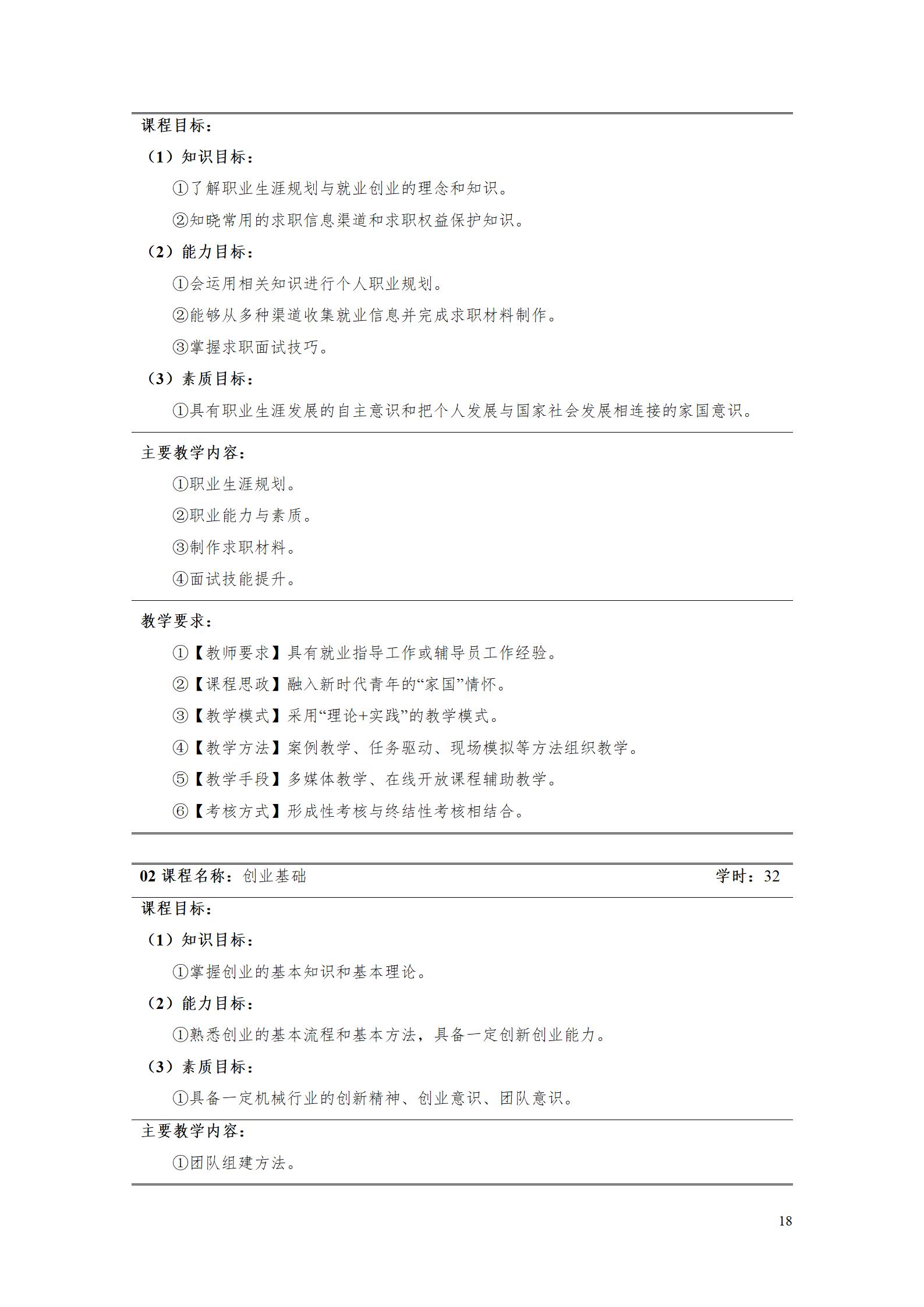 课程目标：

（1）知识目标：

①了解职业生涯规划与就业创业的理念和知识。

②知晓常用的求职信息渠道和求职权益保护知识。

（2）能力目标：

①会运用相关知识进行个人职业规划。

②能够从多种渠道收集就业信息并完成求职材料制作。

③掌握求职面试技巧。

（3）素质目标：

①具有职业生涯发展的自主意识和把个人发展与国家社会发展相连接的家国意识。

主要教学内容：

①职业生涯规划。

②职业能力与素质。

③制作求职材料。

④面试技能提升。

教学要求：

①【教师要求】具有就业指导工作或辅导员工作经验。

②【课程思政】融入新时代青年的“家国”情怀。

③【教学模式】采用“理论+实践”的教学模式。

④【教学方法】案例教学、任务驱动、现场模拟等方法组织教学。

⑤【教学手段】多媒体教学、在线开放课程辅助教学。

⑥【考核方式】形成性考核与终结性考核相结合。

02课程名称：创业基础 学时：32

课程目标：

（1）知识目标：

①掌握创业的基本知识和基本理论。

（2）能力目标：

①熟悉创业的基本流程和基本方法，具备一定创新创业能力。

（3）素质目标：

①具备一定机械行业的创新精神、创业意识、团队意识。

主要教学内容：

①团队组建方法。

18